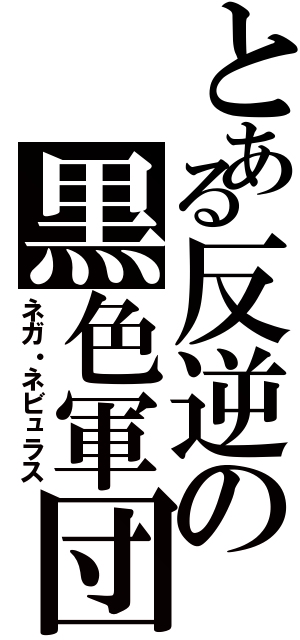 とある反逆の
黒色軍団
ネガ・ネビュラス